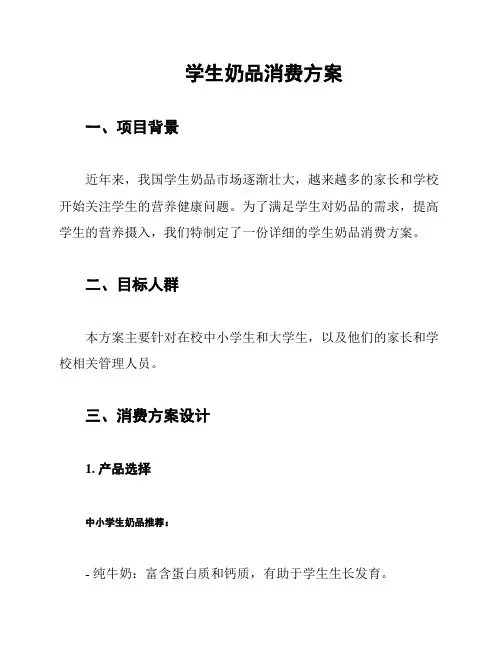 学生奶品消费方案

一、项目背景

近年来，我国学生奶品市场逐渐壮大，越来越多的家长和学校开始关注学生的营养健康问题。为了满足学生对奶品的需求，提高学生的营养摄入，我们特制定了一份详细的学生奶品消费方案。

二、目标人群

本方案主要针对在校中小学生和大学生，以及他们的家长和学校相关管理人员。

三、消费方案设计

1. 产品选择

中小学生奶品推荐：

- 纯牛奶：富含蛋白质和钙质，有助于学生生长发育。